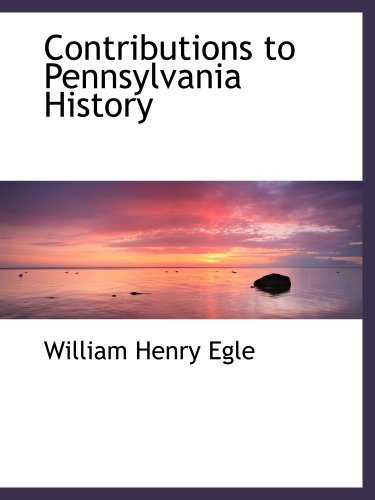 Contributions to Pennsylvania History

William Henry Egle